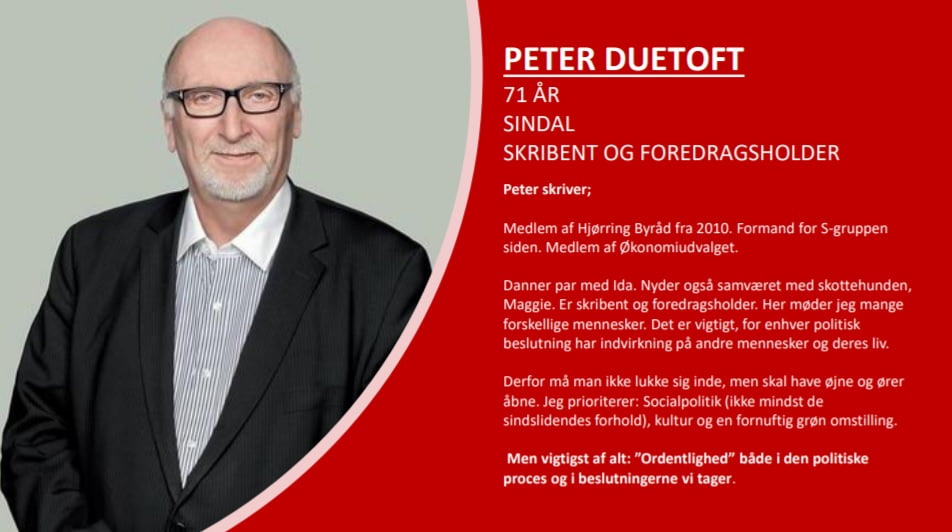 PETER DUETOFT
71 ÅR
SINDAL
SKRIBENT OG FOREDRAGSHOLDER

Peter skriver;

Medlem af Hjørring Byråd fra 2010. Formand for S-gruppen siden. Medlem af Økonomiudvalget.

Danner par med Ida. Nyder også samværet med skottehunden, Maggie. Er skribent og foredragsholder. Her møder jeg mange forskellige mennesker. Det er vigtigt, for enhver politisk beslutning har indvirkning på andre mennesker og deres liv.

Derfor må man ikke lukke sig inde, men skal have øjne og ører åbne. Jeg prioriterer: Socialpolitik (ikke mindst de sindslidendes forhold), kultur og en fornuftig grøn omstilling.

Men vigtigst af alt: "Ordentlighed" både i den politiske proces og i beslutningerne vi tager.